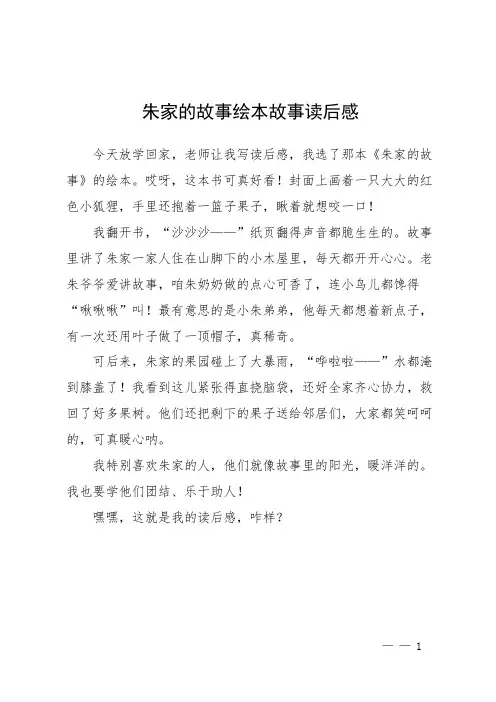 朱家的故事绘本故事读后感

今天放学回家，老师让我写读后感，我选了那本《朱家的故事》的绘本。哎呀，这本书可真好看！封面上画着一只大大的红色小狐狸，手里还抱着一篮子果子，瞅着就想咬一口！

我翻开书，“沙沙沙——”纸页翻得声音都脆生生的。故事里讲了朱家一家人住在山脚下的小木屋里，每天都开开心心。老朱爷爷爱讲故事，咱朱奶奶做的点心可香了，连小鸟儿都馋得“啾啾啾”叫！最有意思的是小朱弟弟，他每天都想着新点子，有一次还用叶子做了一顶帽子，真稀奇。

可后来，朱家的果园碰上了大暴雨，“哗啦啦——”水都淹到膝盖了！我看到这儿紧张得直挠脑袋，还好全家齐心协力，救回了好多果树。他们还把剩下的果子送给邻居们，大家都笑呵呵的，可真暖心呐。

我特别喜欢朱家的人，他们就像故事里的阳光，暖洋洋的。我也要学他们团结、乐于助人！

嘿嘿，这就是我的读后感，咋样？

— — 1